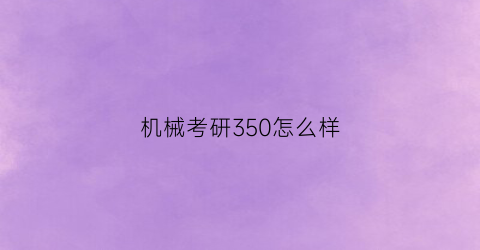 机械考研350怎么样